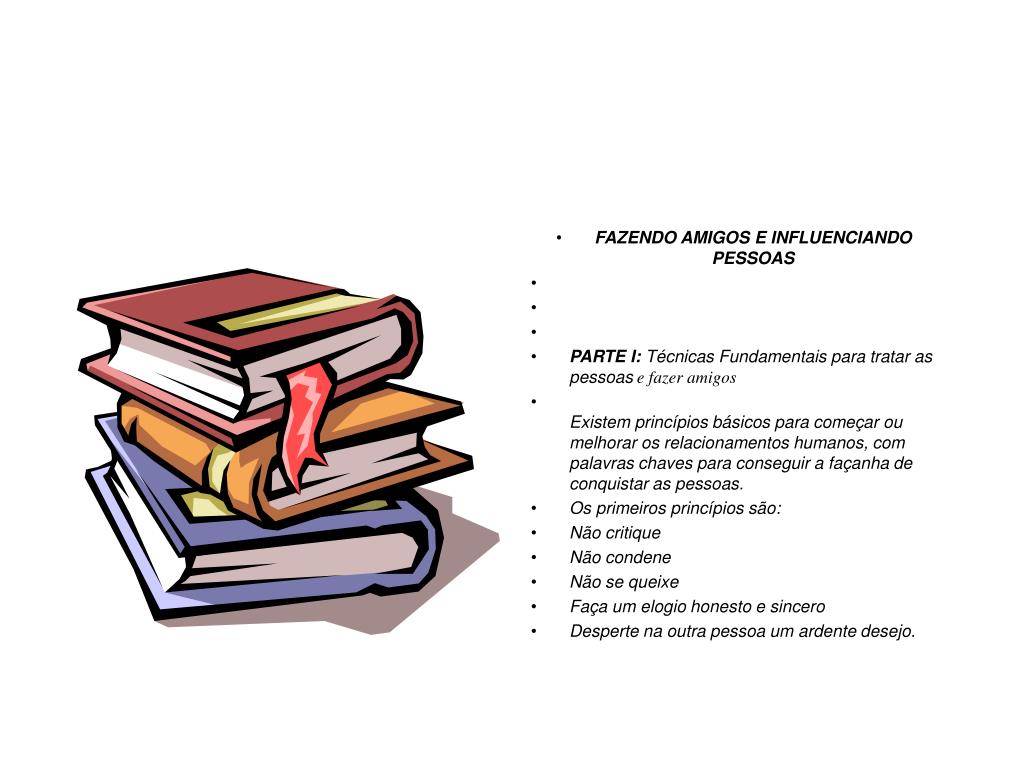 • FAZENDO AMIGOS E INFLUENCIANDO PESSOAS
•
•
•
• PARTE I: Técnicas Fundamentais para tratar as pessoas e fazer amigos
• Existem princípios básicos para começar ou melhorar os relacionamentos humanos, com palavras chaves para conseguir a façanha de conquistar as pessoas.
• Os primeiros princípios são:
• Não critique
• Não condene
• Não se queixe
• Faça um elogio honesto e sincero
• Desperte na outra pessoa um ardente desejo.